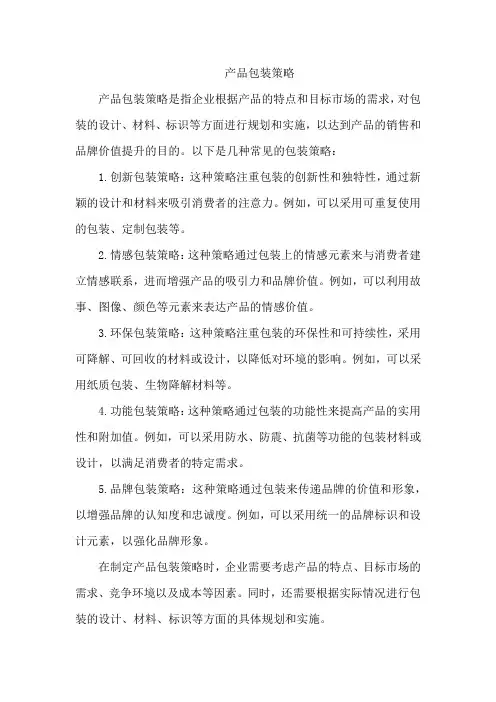 产品包装策略

产品包装策略是指企业根据产品的特点和目标市场的需求，对包装的设计、材料、标识等方面进行规划和实施，以达到产品的销售和品牌价值提升的目的。以下是几种常见的包装策略：

1.创新包装策略：这种策略注重包装的创新性和独特性，通过新颖的设计和材料来吸引消费者的注意力。例如，可以采用可重复使用的包装、定制包装等。

2.情感包装策略：这种策略通过包装上的情感元素来与消费者建立情感联系，进而增强产品的吸引力和品牌价值。例如，可以利用故事、图像、颜色等元素来表达产品的情感价值。

3.环保包装策略：这种策略注重包装的环保性和可持续性，采用可降解、可回收的材料或设计，以降低对环境的影响。例如，可以采用纸质包装、生物降解材料等。

4.功能包装策略：这种策略通过包装的功能性来提高产品的实用性和附加值。例如，可以采用防水、防震、抗菌等功能的包装材料或设计，以满足消费者的特定需求。

5.品牌包装策略：这种策略通过包装来传递品牌的价值和形象，以增强品牌的认知度和忠诚度。例如，可以采用统一的品牌标识和设计元素，以强化品牌形象。

在制定产品包装策略时，企业需要考虑产品的特点、目标市场的需求、竞争环境以及成本等因素。同时，还需要根据实际情况进行包装的设计、材料、标识等方面的具体规划和实施。